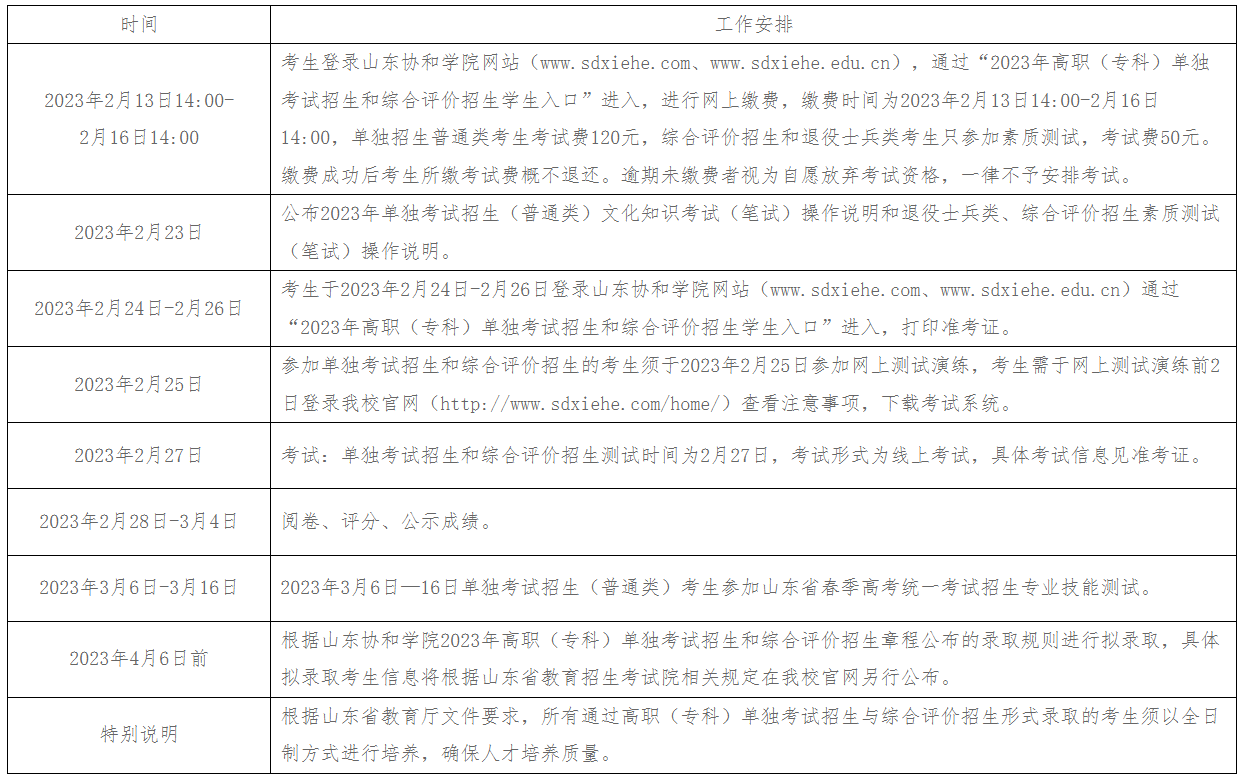 | 时间 | 工作安排 |
|---|---|
| 2023年2月13日14:00-2月16日14:00 | 考生登录山东协和学院网站（www.sdxiehe.com、www.sdxiehe.edu.cn），通过“2023年高职（专科）单独考试招生和综合评价招生学生入口”进入，进行网上缴费，缴费时间为2023年2月13日14:00-2月16日14:00，单独招生普通类考生考试费120元，综合评价招生和退役士兵类考生只参加素质测试，考试费50元。缴费成功后考生所缴考试费概不退还。逾期未缴费者视为自愿放弃考试资格，一律不予安排考试。 |
| 2023年2月23日 | 公布2023年单独考试招生（普通类）文化知识考试（笔试）操作说明和退役士兵类、综合评价招生素质测试（笔试）操作说明。 |
| 2023年2月24日-2月26日 | 考生于2023年2月24日-2月26日登录山东协和学院网站（www.sdxiehe.com、www.sdxiehe.edu.cn）通过“2023年高职（专科）单独考试招生和综合评价招生学生入口”进入，打印准考证。 |
| 2023年2月25日 | 参加单独考试招生和综合评价招生的考生须于2023年2月25日参加网上测试演练，考生需于网上测试演练前2日登录我校官网（http://www.sdxiehe.com/home/）查看注意事项，下载考试系统。 |
| 2023年2月27日 | 考试：单独考试招生和综合评价招生测试时间为2月27日，考试形式为线上考试，具体考试信息见准考证。 |
| 2023年2月28日-3月4日 | 阅卷、评分、公示成绩。 |
| 2023年3月6日-3月16日 | 2023年3月6日—16日单独考试招生（普通类）考生参加山东省春季高考统一考试招生专业技能测试。 |
| 2023年4月6日前 | 根据山东协和学院2023年高职（专科）单独考试招生和综合评价招生章程公布的录取规则进行拟录取，具体拟录取考生信息将根据山东省教育招生考试院相关规定在我校官网另行公布。 |
| 特别说明 | 根据山东省教育厅文件要求，所有通过高职（专科）单独考试招生与综合评价招生形式录取的考生须以全日制方式进行培养，确保人才培养质量。 |